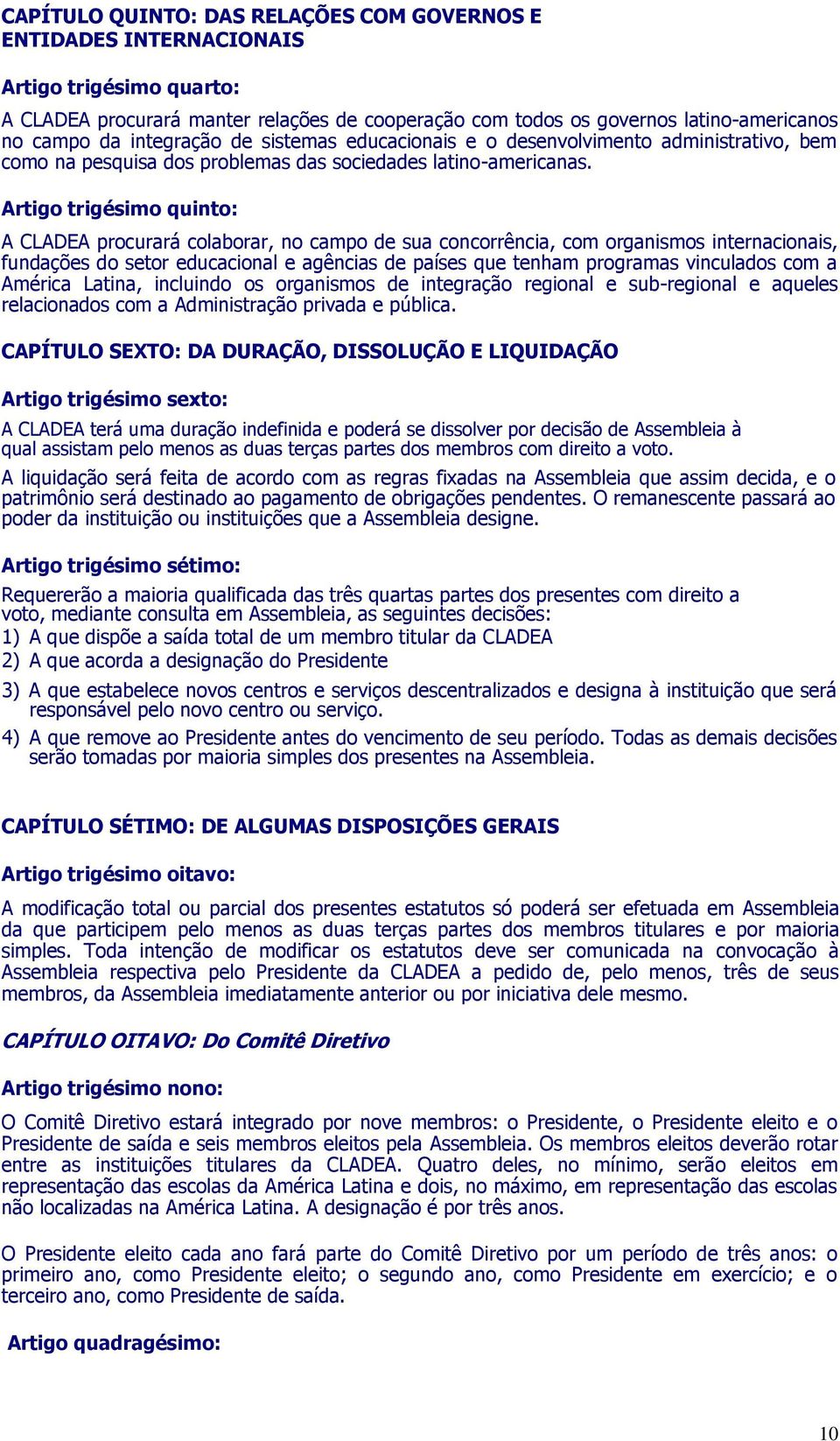 CAPÍTULO QUINTO: DAS RELAÇÕES COM GOVERNOS E ENTIDADES INTERNACIONAIS

Artigo trigésimo quarto:

A CLADEA procurará manter relações de cooperação com todos os governos latino-americanos no campo da integração de sistemas educacionais e o desenvolvimento administrativo, bem como na pesquisa dos problemas das sociedades latino-americanas.

Artigo trigésimo quinto:

A CLADEA procurará colaborar, no campo de sua concorrência, com organismos internacionais, fundações do setor educacional e agências de países que tenham programas vinculados com a América Latina, incluindo os organismos de integração regional e sub-regional e aqueles relacionados com a Administração privada e pública.

CAPÍTULO SEXTO: DA DURAÇÃO, DISSOLUÇÃO E LIQUIDAÇÃO

Artigo trigésimo sexto:

A CLADEA terá uma duração indefinida e poderá se dissolver por decisão de Assembleia à qual assistam pelo menos as duas terças partes dos membros com direito a voto.

A liquidação será feita de acordo com as regras fixadas na Assembleia que assim decida, e o patrimônio será destinado ao pagamento de obrigações pendentes. O remanescente passará ao poder da instituição ou instituições que a Assembleia designe.

Artigo trigésimo sétimo:

Requererão a maioria qualificada das três quartas partes dos presentes com direito a voto, mediante consulta em Assembleia, as seguintes decisões:
1) A que dispõe a saída total de um membro titular da CLADEA
2) A que acorda a designação do Presidente
3) A que estabelece novos centros e serviços descentralizados e designa à instituição que será responsável pelo novo centro ou serviço.
4) A que remove ao Presidente antes do vencimento de seu período. Todas as demais decisões serão tomadas por maioria simples dos presentes na Assembleia.

CAPÍTULO SÉTIMO: DE ALGUMAS DISPOSIÇÕES GERAIS

Artigo trigésimo oitavo:

A modificação total ou parcial dos presentes estatutos só poderá ser efetuada em Assembleia da que participem pelo menos as duas terças partes dos membros titulares e por maioria simples. Toda intenção de modificar os estatutos deve ser comunicada na convocação à Assembleia respectiva pelo Presidente da CLADEA a pedido de, pelo menos, três de seus membros, da Assembleia imediatamente anterior ou por iniciativa dele mesmo.

CAPÍTULO OITAVO: Do Comitê Diretivo

Artigo trigésimo nono:

O Comitê Diretivo estará integrado por nove membros: o Presidente, o Presidente eleito e o Presidente de saída e seis membros eleitos pela Assembleia. Os membros eleitos deverão rotar entre as instituições titulares da CLADEA. Quatro deles, no mínimo, serão eleitos em representação das escolas da América Latina e dois, no máximo, em representação das escolas não localizadas na América Latina. A designação é por três anos.

O Presidente eleito cada ano fará parte do Comitê Diretivo por um período de três anos: o primeiro ano, como Presidente eleito; o segundo ano, como Presidente em exercício; e o terceiro ano, como Presidente de saída.

Artigo quadragésimo:

10